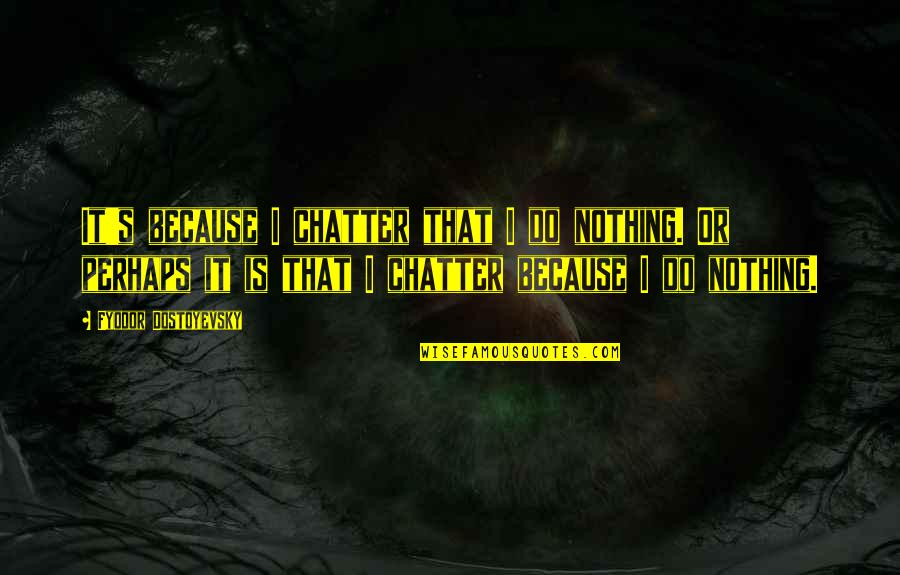 IT'S BECAUSE I CHATTER THAT I DO NOTHING. OR PERHAPS IT IS THAT I CHATTER BECAUSE I DO NOTHING.

- FYODOR DOSTOYEVSKY

WISEFAMOUSQUOTES.COM